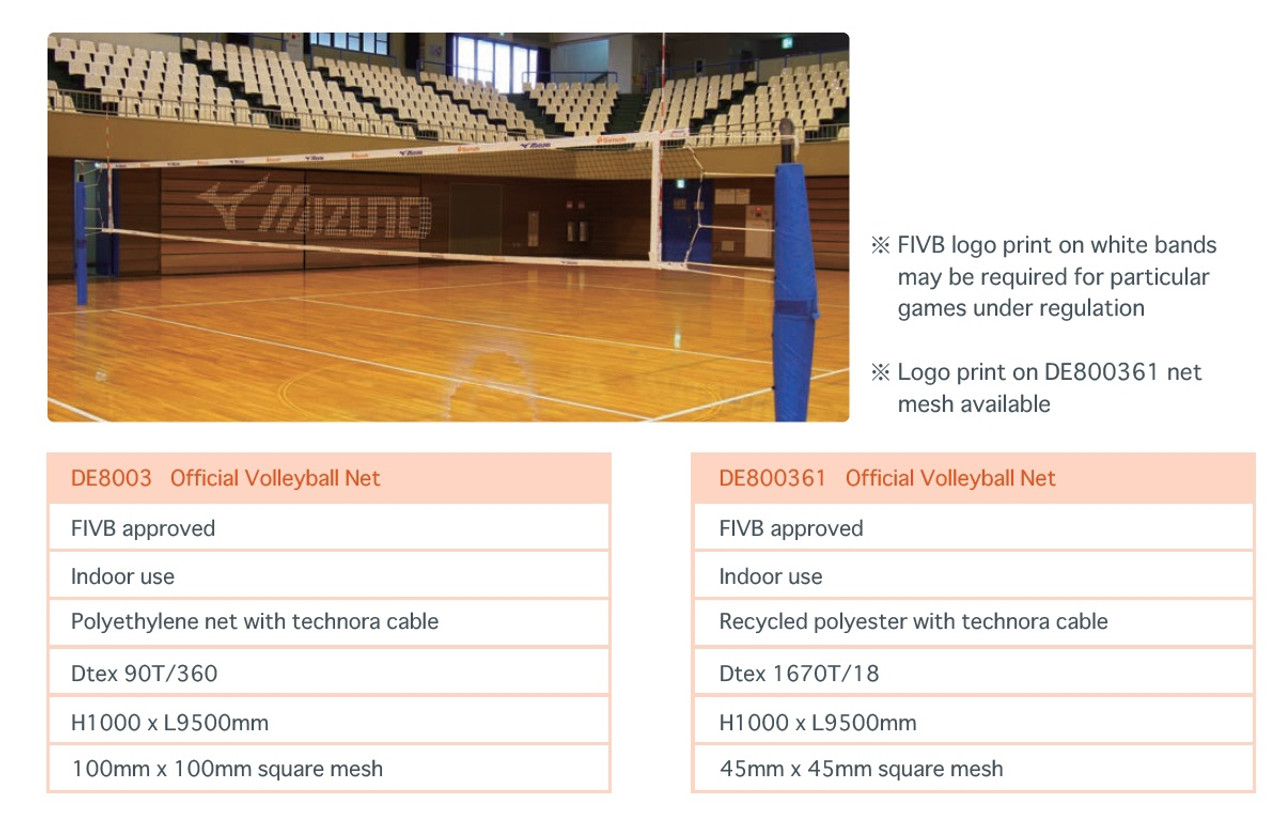 MIZUNO

※ FIVB logo print on white bands may be required for particular games under regulation

※ Logo print on DE800361 net mesh available

| DE8003 Official Volleyball Net |
|---|
| FIVB approved |
| Indoor use |
| Polyethylene net with technora cable |
| Dtex 90T/360 |
| H1000 x L9500mm |
| 100mm x 100mm square mesh |

| DE800361 Official Volleyball Net |
|---|
| FIVB approved |
| Indoor use |
| Recycled polyester with technora cable |
| Dtex 1670T/18 |
| H1000 x L9500mm |
| 45mm x 45mm square mesh |